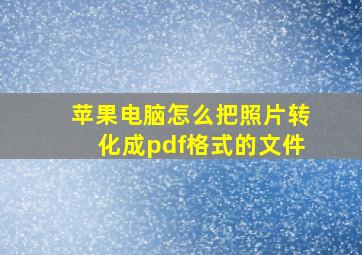 苹果电脑怎么把照片转化成pdf格式的文件